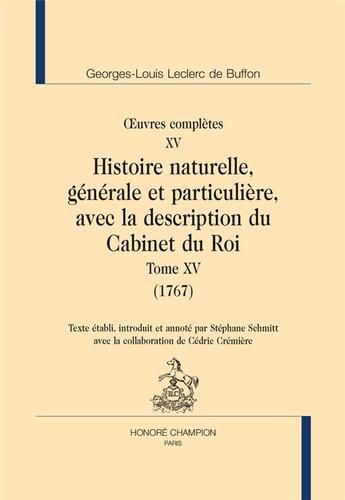 Georges-Louis Leclerc de Buffon

Œuvres complètes
XV
Histoire naturelle, générale et particulière, avec la description du Cabinet du Roi
Tome XV
(1767)

Texte établi, introduit et annoté par Stéphane Schmitt avec la collaboration de Cédric Crémière

HC

HONORÉ CHAMPION
PARIS